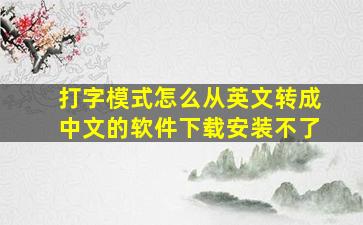 打字模式怎么从英文转成中文的软件下载安装不了